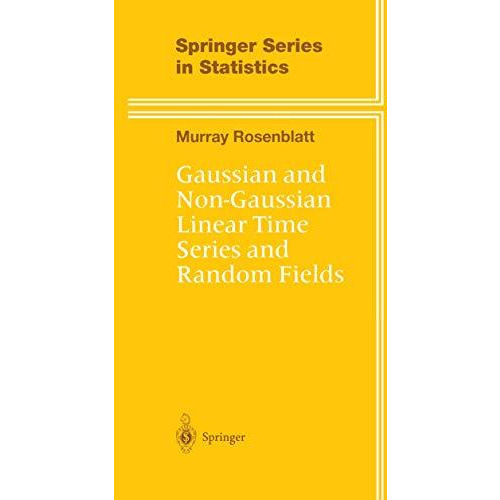 Springer Series in Statistics

Murray Rosenblatt

Gaussian and Non-Gaussian Linear Time Series and Random Fields

Springer